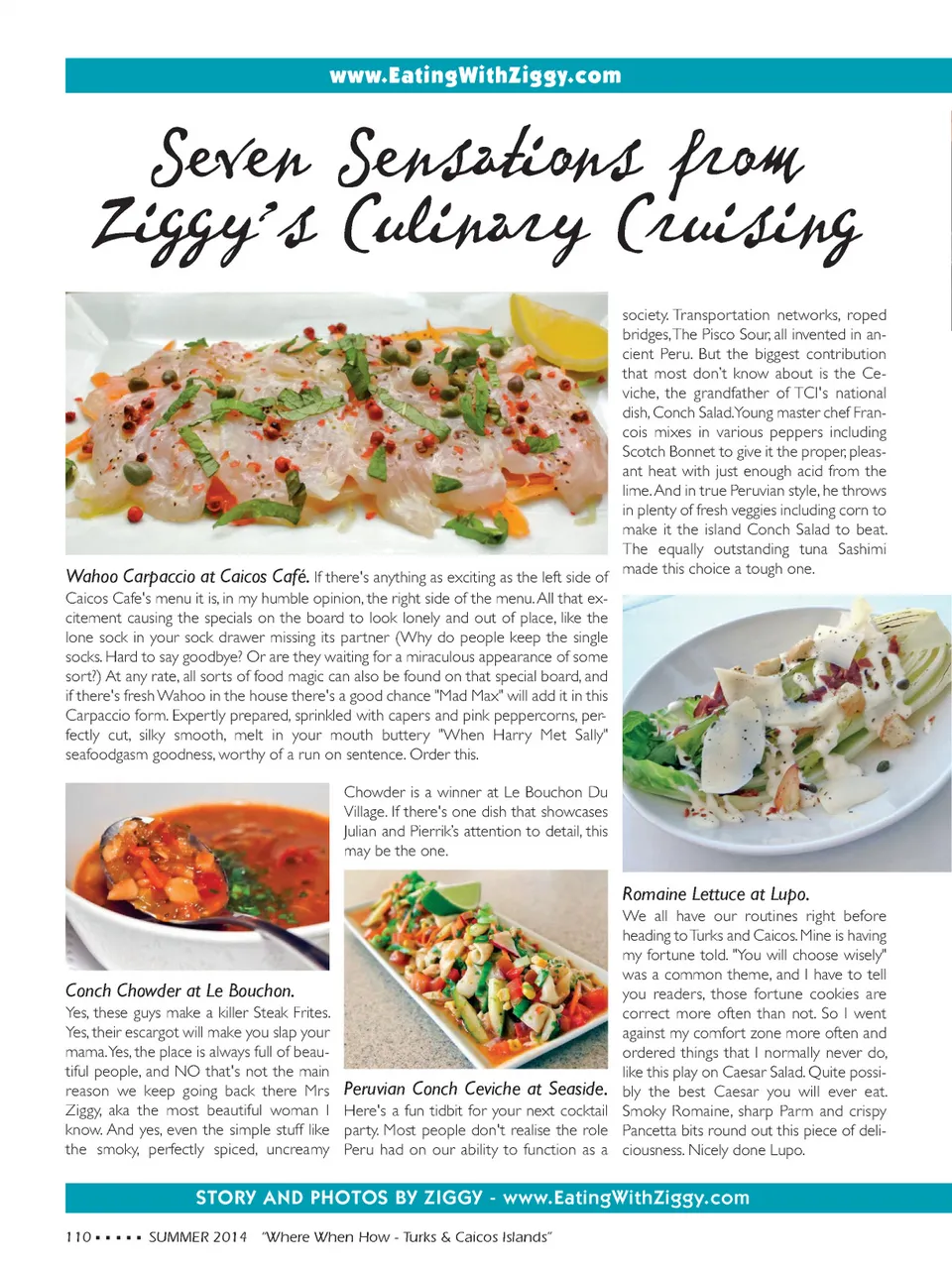 www.EatingWithZiggy.com

Seven Sensations from Ziggy's Culinary Cruising

Wahoo Carpaccio at Caicos Café. If there's anything as exciting as the left side of Caicos Cafe's menu it is, in my humble opinion, the right side of the menu. All that excitement causing the specials on the board to look lonely and out of place, like the lone sock in your sock drawer missing its partner (Why do people keep the single socks. Hard to say goodbye? Or are they waiting for a miraculous appearance of some sort?) At any rate, all sorts of food magic can also be found on that special board, and if there's fresh Wahoo in the house there's a good chance "Mad Max" will add it in this Carpaccio form. Expertly prepared, sprinkled with capers and pink peppercorns, perfectly cut, silky smooth, melt in your mouth buttery "When Harry Met Sally" seafoodgasm goodness, worthy of a run on sentence. Order this.

Conch Chowder at Le Bouchon.
Yes, these guys make a killer Steak Frites. Yes, their escargot will make you slap your mama. Yes, the place is always full of beautiful people, and NO that's not the main reason we keep going back there Mrs Ziggy, aka the most beautiful woman I know. And yes, even the simple stuff like the smoky, perfectly spiced, uncreamy Chowder is a winner at Le Bouchon Du Village. If there's one dish that showcases Julian and Pierrik's attention to detail, this may be the one.

Peruvian Conch Ceviche at Seaside.
Here's a fun tidbit for your next cocktail party. Most people don't realise the role Peru had on our ability to function as a society. Transportation networks, roped bridges, The Pisco Sour, all invented in ancient Peru. But the biggest contribution that most don't know about is the Ceviche, the grandfather of TCI's national dish, Conch Salad. Young master chef Francois mixes in various peppers including Scotch Bonnet to give it the proper, pleasant heat with just enough acid from the lime. And in true Peruvian style, he throws in plenty of fresh veggies including corn to make it the island Conch Salad to beat. The equally outstanding tuna Sashimi made this choice a tough one.

Romaine Lettuce at Lupo.
We all have our routines right before heading to Turks and Caicos. Mine is having my fortune told. "You will choose wisely" was a common theme, and I have to tell you readers, those fortune cookies are correct more often than not. So I went against my comfort zone more often and ordered things that I normally never do, like this play on Caesar Salad. Quite possibly the best Caesar you will ever eat. Smoky Romaine, sharp Parm and crispy Pancetta bits round out this piece of deliciousness. Nicely done Lupo.

STORY AND PHOTOS BY ZIGGY - www.EatingWithZiggy.com

110 ▪ ▪ ▪ ▪ ▪ SUMMER 2014 "Where When How - Turks & Caicos Islands"